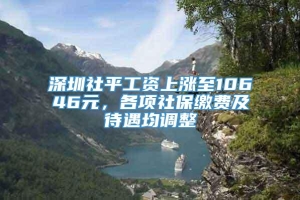 深圳社平工资上涨至10646元，各项社保缴费及待遇均调整